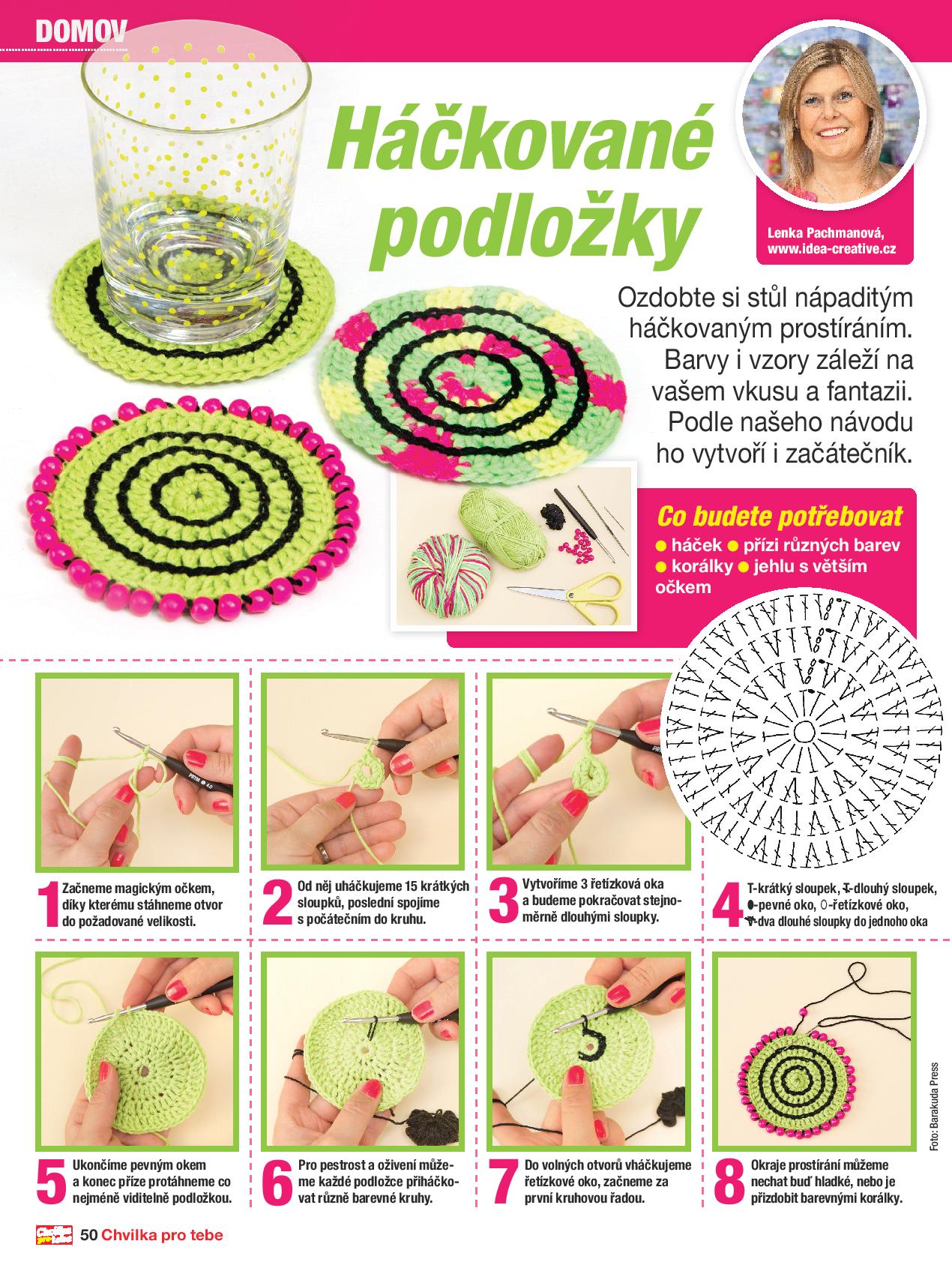 DOMOV

Háčkované podložky

Lenka Pachmanová, www.idea-creative.cz

Ozdobte si stůl nápaditým háčkovaným prostíráním. Barvy i vzory záleží na vašem vkusu a fantazii. Podle našeho návodu ho vytvoří i začátečník.

Co budete potřebovat
● háček ● přízi různých barev ● korálky ● jehlu s větším očkem

1 Začneme magickým očkem, díky kterému stáhneme otvor do požadované velikosti.

2 Od něj uháčkujeme 15 krátkých sloupků, poslední spojíme s počátečním do kruhu.

3 Vytvoříme 3 řetízková oka a budeme pokračovat stejnoměrně dlouhými sloupky.

4 T-krátký sloupek, T-dlouhý sloupek, ●-pevné oko, ○-řetízkové oko, V-dva dlouhé sloupky do jednoho oka

5 Ukončíme pevným okem a konec příze protáhneme co nejméně viditelně podložkou.

6 Pro pestrost a oživení můžeme každé podložce přiháčkovat různě barevné kruhy.

7 Do volných otvorů vháčkujeme řetízkové oko, začneme za první kruhovou řadou.

8 Okraje prostírání můžeme nechat buď hladké, nebo je přizdobit barevnými korálky.

Foto: Barakuda Press

50 Chvilka pro tebe